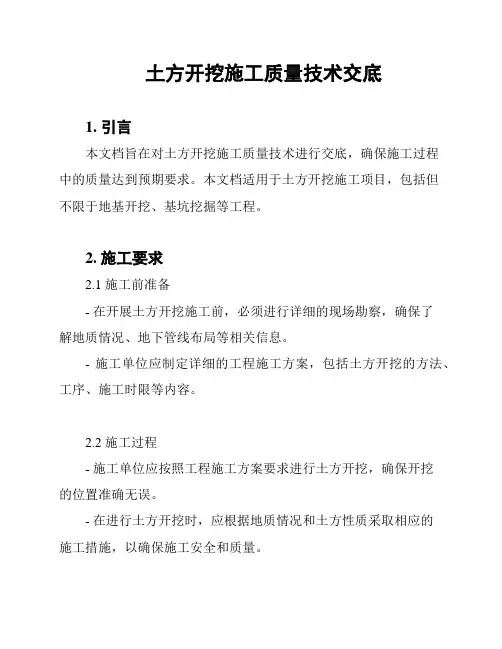 土方开挖施工质量技术交底

1. 引言

本文档旨在对土方开挖施工质量技术进行交底，确保施工过程中的质量达到预期要求。本文档适用于土方开挖施工项目，包括但不限于地基开挖、基坑挖掘等工程。

2. 施工要求

2.1 施工前准备

- 在开展土方开挖施工前，必须进行详细的现场勘察，确保了解地质情况、地下管线布局等相关信息。

- 施工单位应制定详细的工程施工方案，包括土方开挖的方法、工序、施工时限等内容。

2.2 施工过程

- 施工单位应按照工程施工方案要求进行土方开挖，确保开挖的位置准确无误。

- 在进行土方开挖时，应根据地质情况和土方性质采取相应的施工措施，以确保施工安全和质量。